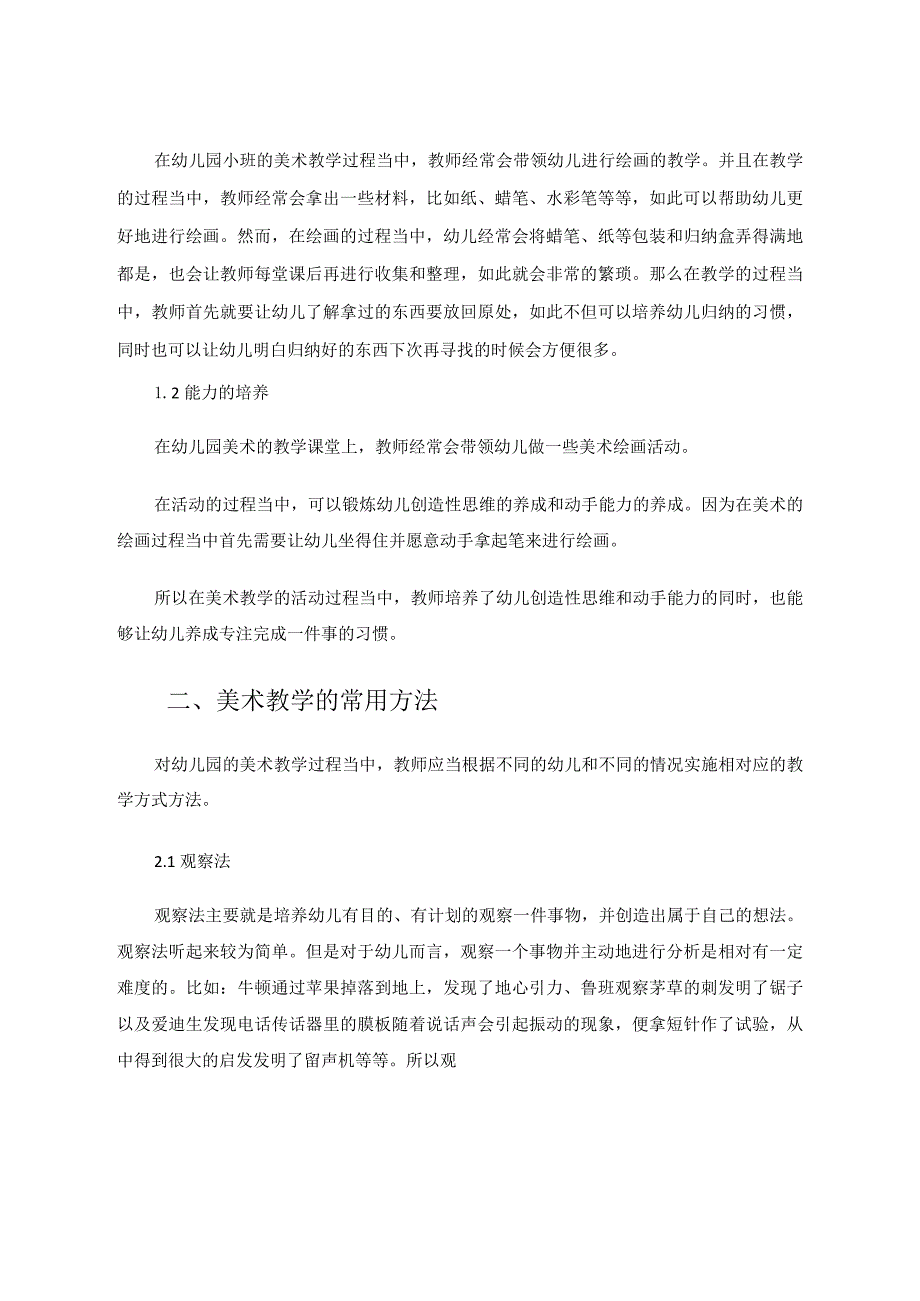 在幼儿园小班的美术教学过程当中，教师经常会带领幼儿进行绘画的教学。并且在教学的过程当中，教师经常会拿出一些材料，比如纸、蜡笔、水彩笔等等，如此可以帮助幼儿更好地进行绘画。然而，在绘画的过程当中，幼儿经常会将蜡笔、纸等包装和归纳盒弄得满地都是，也会让教师每堂课后再进行收集和整理，如此就会非常的繁琐。那么在教学的过程当中，教师首先就要让幼儿了解拿过的东西要放回原处，如此不但可以培养幼儿归纳的习惯，同时也可以让幼儿明白归纳好的东西下次再寻找的时候会方便很多。

1. 2 能力的培养

在幼儿园美术的教学课堂上，教师经常会带领幼儿做一些美术绘画活动。

在活动的过程当中，可以锻炼幼儿创造性思维的养成和动手能力的养成。因为在美术的绘画过程当中首先需要让幼儿坐得住并愿意动手拿起笔来进行绘画。

所以在美术教学的活动过程当中，教师培养了幼儿创造性思维和动手能力的同时，也能够让幼儿养成专注完成一件事的习惯。

二、美术教学的常用方法

对幼儿园的美术教学过程当中，教师应当根据不同的幼儿和不同的情况实施相对应的教学方式方法。

2.1 观察法

观察法主要就是培养幼儿有目的、有计划的观察一件事物，并创造出属于自己的想法。观察法听起来较为简单。但是对于幼儿而言，观察一个事物并主动地进行分析是相对有一定难度的。比如：牛顿通过苹果掉落到地上，发现了地心引力、鲁班观察茅草的刺发明了锯子以及爱迪生发现电话传话器里的膜板随着说话声会引起振动的现象，便拿短针作了试验，从中得到很大的启发发明了留声机等等。所以观